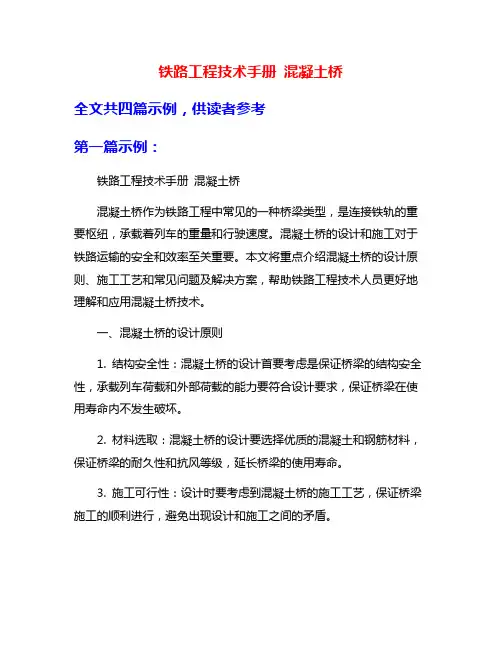 铁路工程技术手册 混凝土桥

全文共四篇示例，供读者参考

第一篇示例：

铁路工程技术手册 混凝土桥

混凝土桥作为铁路工程中常见的一种桥梁类型，是连接铁轨的重要枢纽，承载着列车的重量和行驶速度。混凝土桥的设计和施工对于铁路运输的安全和效率至关重要。本文将重点介绍混凝土桥的设计原则、施工工艺和常见问题及解决方案，帮助铁路工程技术人员更好地理解和应用混凝土桥技术。

一、混凝土桥的设计原则

1. 结构安全性：混凝土桥的设计首要考虑是保证桥梁的结构安全性，承载列车荷载和外部荷载的能力要符合设计要求，保证桥梁在使用寿命内不发生破坏。

2. 材料选取：混凝土桥的设计要选择优质的混凝土和钢筋材料，保证桥梁的耐久性和抗风等级，延长桥梁的使用寿命。

3. 施工可行性：设计时要考虑到混凝土桥的施工工艺，保证桥梁施工的顺利进行，避免出现设计和施工之间的矛盾。